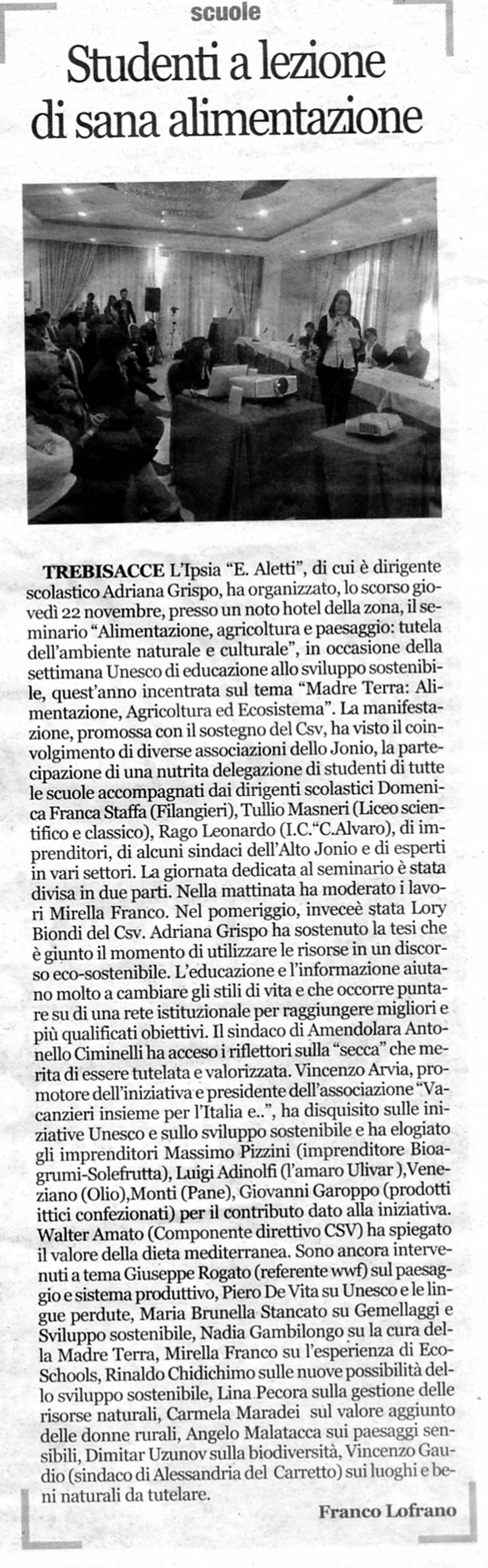 scuole

Studenti a lezione di sana alimentazione

TREBISACCE L'Ipsia "E. Aletti", di cui è dirigente scolastico Adriana Grispo, ha organizzato, lo scorso giovedì 22 novembre, presso un noto hotel della zona, il seminario "Alimentazione, agricoltura e paesaggio: tutela dell'ambiente naturale e culturale", in occasione della settimana Unesco di educazione allo sviluppo sostenibile, quest'anno incentrata sul tema "Madre Terra: Alimentazione, Agricoltura ed Ecosistema". La manifestazione, promossa con il sostegno del Csv, ha visto il coinvolgimento di diverse associazioni dello Jonio, la partecipazione di una nutrita delegazione di studenti di tutte le scuole accompagnati dai dirigenti scolastici Domenica Franca Staffa (Filangieri), Tullio Masneri (Liceo scientifico e classico), Rago Leonardo (I.C."C.Alvaro), di imprenditori, di alcuni sindaci dell'Alto Jonio e di esperti in vari settori. La giornata dedicata al seminario è stata divisa in due parti. Nella mattinata ha moderato i lavori Mirella Franco. Nel pomeriggio, inveceè stata Lory Biondi del Csv. Adriana Grispo ha sostenuto la tesi che è giunto il momento di utilizzare le risorse in un discorso eco-sostenibile. L'educazione e l'informazione aiutano molto a cambiare gli stili di vita e che occorre puntare su di una rete istituzionale per raggiungere migliori e più qualificati obiettivi. Il sindaco di Amendolara Antonello Ciminelli ha acceso i riflettori sulla "secca" che merita di essere tutelata e valorizzata. Vincenzo Arvia, promotore dell'iniziativa e presidente dell'associazione "Vacanzieri insieme per l'Italia e..", ha disquisito sulle iniziative Unesco e sullo sviluppo sostenibile e ha elogiato gli imprenditori Massimo Pizzini (imprenditore Bioagrumi-Solefrutta), Luigi Adinolfi (l'amaro Ulivar ),Veneziano (Olio),Monti (Pane), Giovanni Garoppo (prodotti ittici confezionati) per il contributo dato alla iniziativa. Walter Amato (Componente direttivo CSV) ha spiegato il valore della dieta mediterranea. Sono ancora intervenuti a tema Giuseppe Rogato (referente wwf) sul paesaggio e sistema produttivo, Piero De Vita su Unesco e le lingue perdute, Maria Brunella Stancato su Gemellaggi e Sviluppo sostenibile, Nadia Gambilongo su la cura della Madre Terra, Mirella Franco su l'esperienza di Eco-Schools, Rinaldo Chidichimo sulle nuove possibilità dello sviluppo sostenibile, Lina Pecora sulla gestione delle risorse naturali, Carmela Maradei sul valore aggiunto delle donne rurali, Angelo Malatacca sui paesaggi sensibili, Dimitar Uzunov sulla biodiversità, Vincenzo Gaudio (sindaco di Alessandria del Carretto) sui luoghi e beni naturali da tutelare.

Franco Lofrano